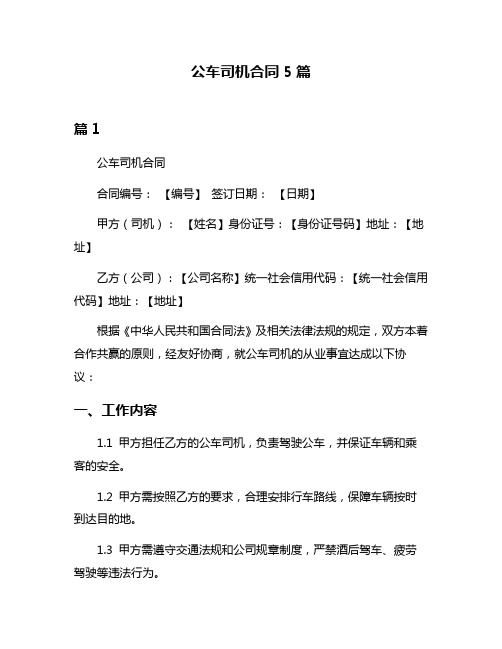 公车司机合同 5 篇

篇 1

公车司机合同

合同编号：【编号】 签订日期：【日期】

甲方（司机）：【姓名】身份证号：【身份证号码】地址：【地址】

乙方（公司）：【公司名称】统一社会信用代码：【统一社会信用代码】地址：【地址】

根据《中华人民共和国合同法》及相关法律法规的规定，双方本着合作共赢的原则，经友好协商，就公车司机的从业事宜达成以下协议：

一、工作内容

1.1 甲方担任乙方的公车司机，负责驾驶公车，并保证车辆和乘客的安全。

1.2 甲方需按照乙方的要求，合理安排行车路线，保障车辆按时到达目的地。

1.3 甲方需遵守交通法规和公司规章制度，严禁酒后驾车、疲劳驾驶等违法行为。